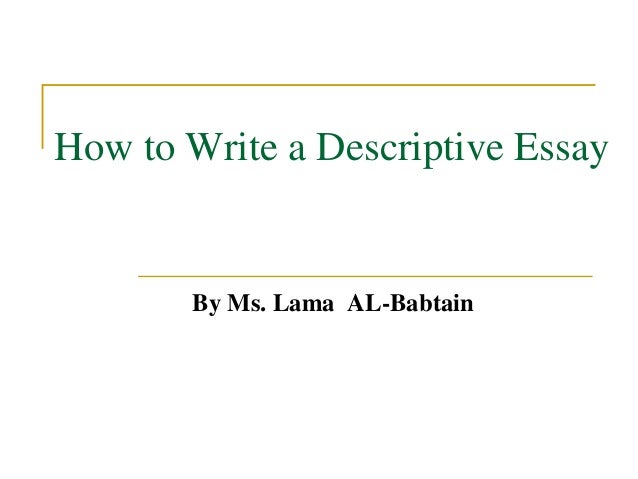 How to Write a Descriptive Essay

By Ms. Lama  AL-Babtain